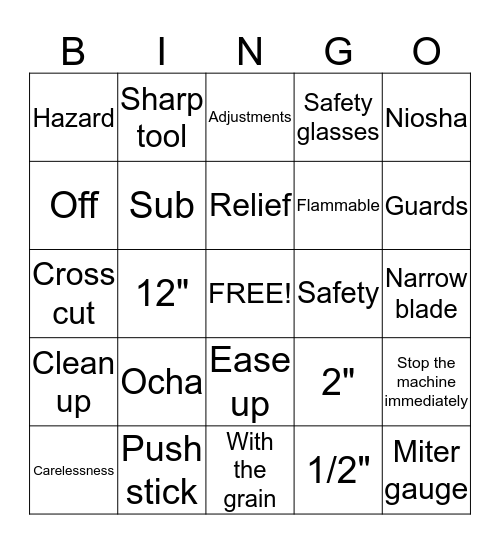 | B | I | N | G | O |
|---|---|---|---|---|
| Hazard | Sharp tool | Adjustments | Safety glasses | Niosha |
| Off | Sub | Relief | Flammable | Guards |
| Cross cut | 12" | FREE! | Safety | Narrow blade |
| Clean up | Ocha | Ease up | 2" | Stop the machine immediately |
| Carelessness | Push stick | With the grain | 1/2" | Miter gauge |